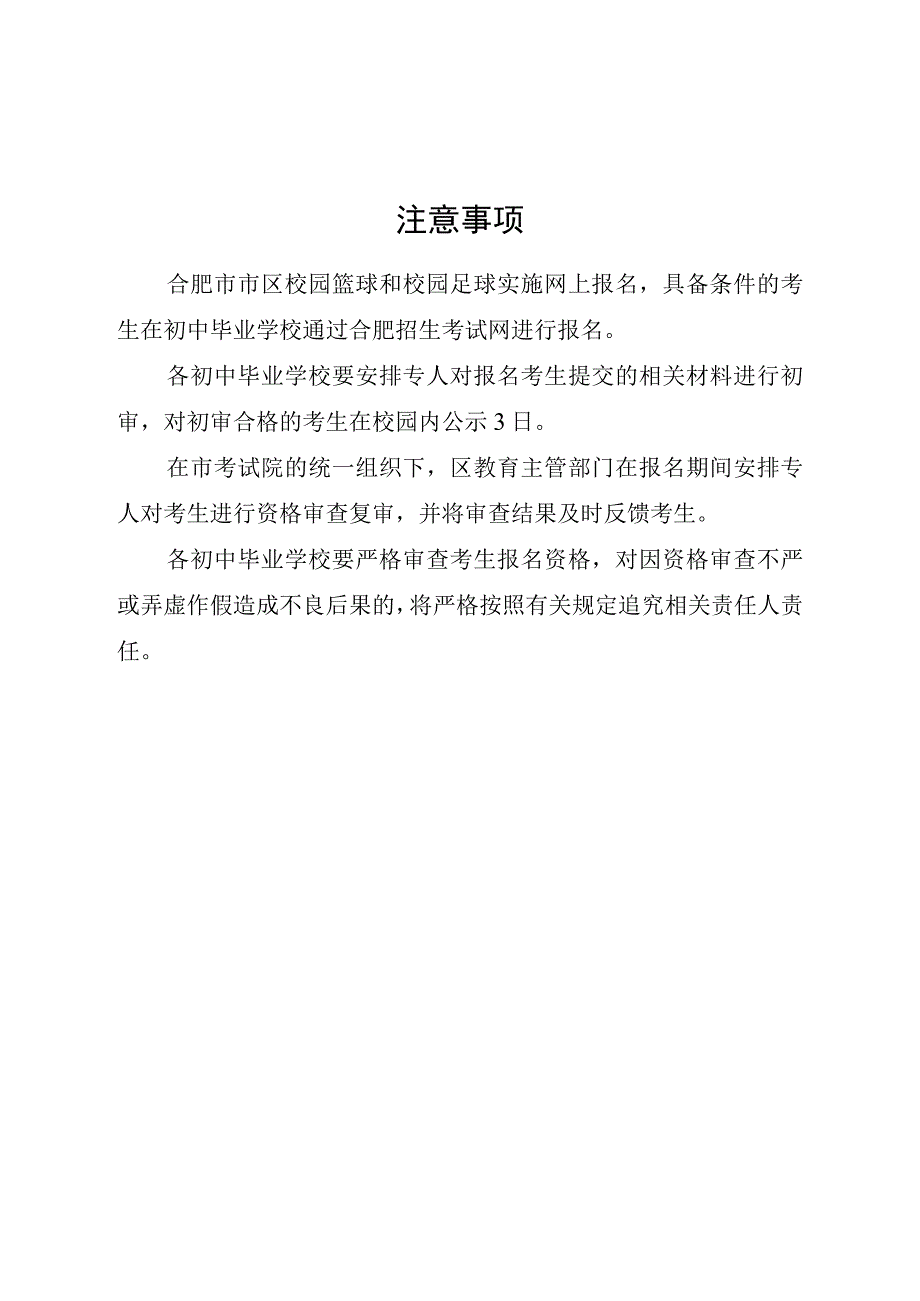 注意事项

合肥市市区校园篮球和校园足球实施网上报名，具备条件的考生在初中毕业学校通过合肥招生考试网进行报名。

各初中毕业学校要安排专人对报名考生提交的相关材料进行初审，对初审合格的考生在校园内公示3日。

在市考试院的统一组织下，区教育主管部门在报名期间安排专人对考生进行资格审查复审，并将审查结果及时反馈考生。

各初中毕业学校要严格审查考生报名资格，对因资格审查不严或弄虚作假造成不良后果的，将严格按照有关规定追究相关责任人责任。